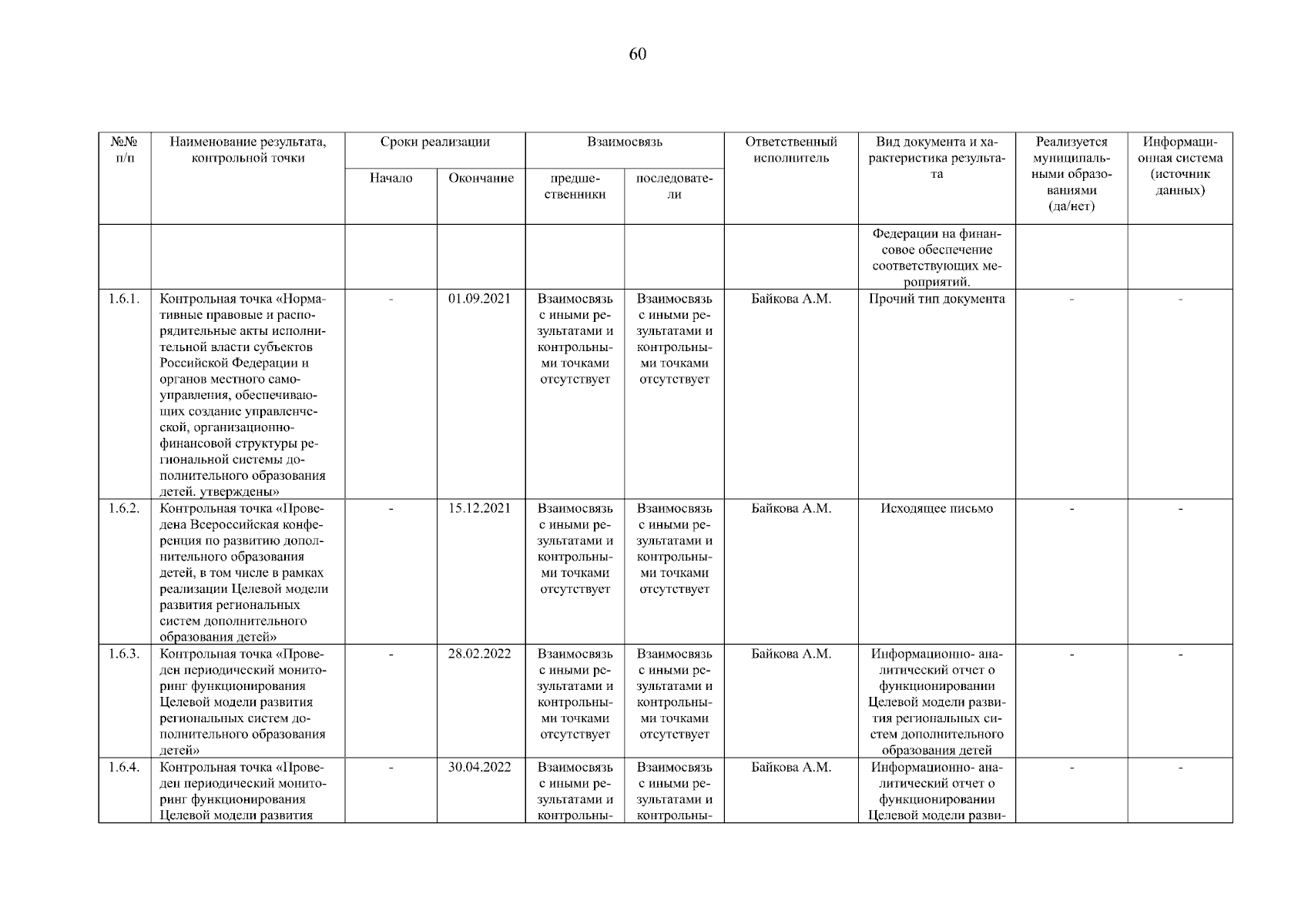 60

| №№ п/п | Наименование результата, контрольной точки | Сроки реализации: Начало | Сроки реализации: Окончание | Взаимосвязь: предшественники | Взаимосвязь: последователи | Ответственный исполнитель | Вид документа и характеристика результата | Реализуется муниципальными образованиями (да/нет) | Информационная система (источник данных) |
|---|---|---|---|---|---|---|---|---|---|
| | | | | | | | Федерации на финансовое обеспечение соответствующих мероприятий. | | |
| 1.6.1. | Контрольная точка «Нормативные правовые и распорядительные акты исполнительной власти субъектов Российской Федерации и органов местного самоуправления, обеспечивающих создание управленческой, организационно-финансовой структуры региональной системы дополнительного образования детей. утверждены» | - | 01.09.2021 | Взаимосвязь с иными результатами и контрольными точками отсутствует | Взаимосвязь с иными результатами и контрольными точками отсутствует | Байкова А.М. | Прочий тип документа | - | - |
| 1.6.2. | Контрольная точка «Проведена Всероссийская конференция по развитию дополнительного образования детей, в том числе в рамках реализации Целевой модели развития региональных систем дополнительного образования детей» | - | 15.12.2021 | Взаимосвязь с иными результатами и контрольными точками отсутствует | Взаимосвязь с иными результатами и контрольными точками отсутствует | Байкова А.М. | Исходящее письмо | - | - |
| 1.6.3. | Контрольная точка «Проведен периодический мониторинг функционирования Целевой модели развития региональных систем дополнительного образования детей» | - | 28.02.2022 | Взаимосвязь с иными результатами и контрольными точками отсутствует | Взаимосвязь с иными результатами и контрольными точками отсутствует | Байкова А.М. | Информационно- аналитический отчет о функционировании Целевой модели развития региональных систем дополнительного образования детей | - | - |
| 1.6.4. | Контрольная точка «Проведен периодический мониторинг функционирования Целевой модели развития | - | 30.04.2022 | Взаимосвязь с иными результатами и контрольны- | Взаимосвязь с иными результатами и контрольны- | Байкова А.М. | Информационно- аналитический отчет о функционировании Целевой модели разви- | - | - |